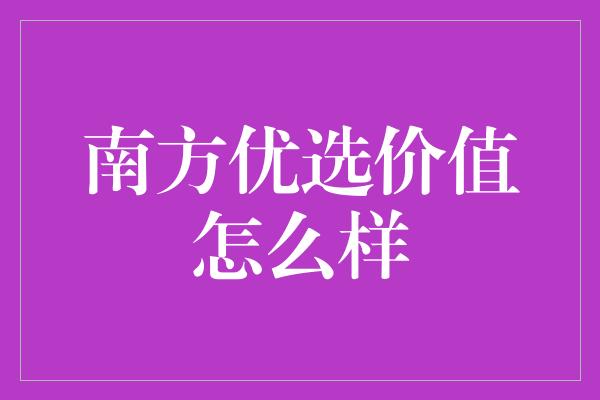 南方优选价值怎么样